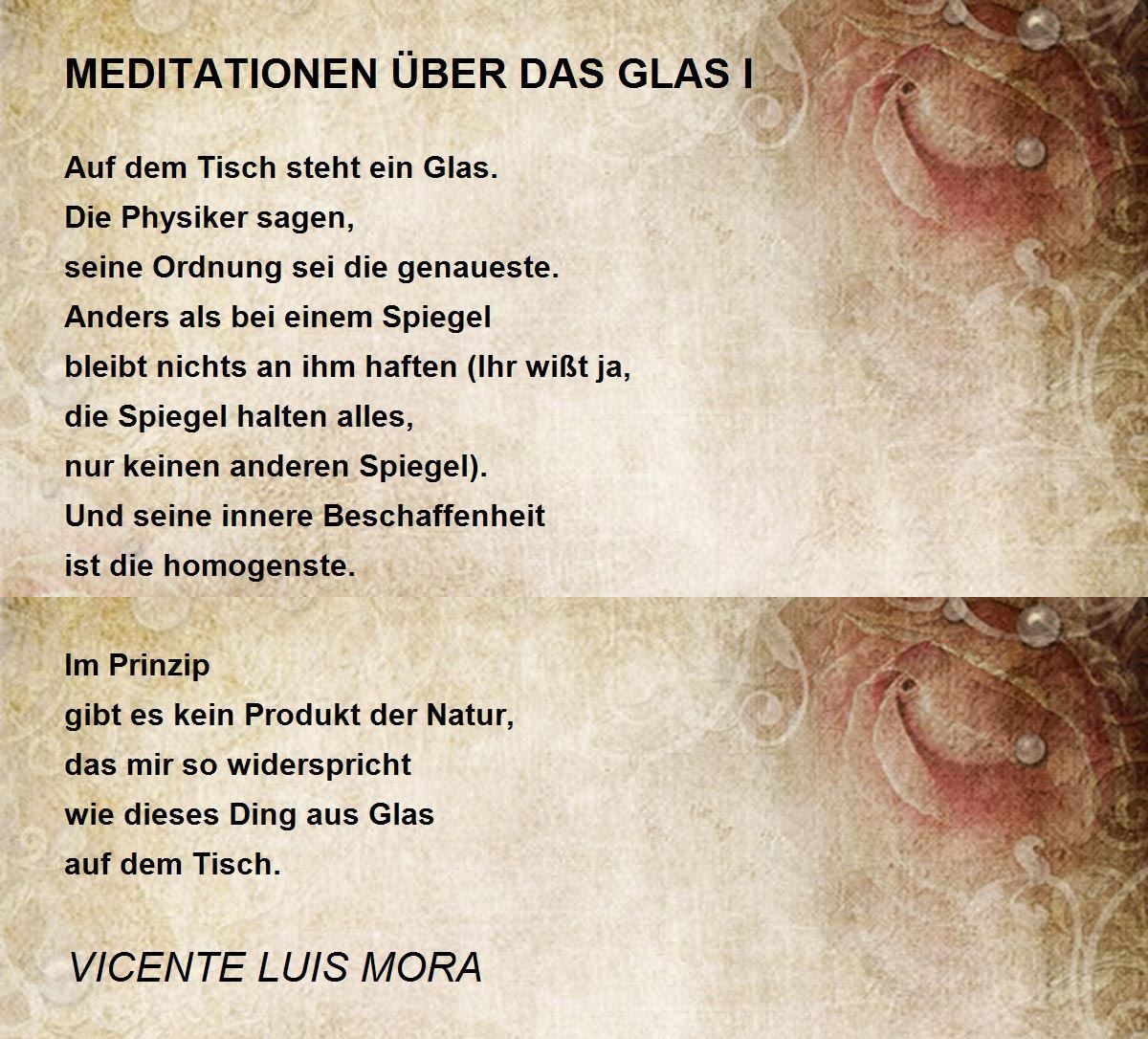 MEDITATIONEN ÜBER DAS GLAS I

Auf dem Tisch steht ein Glas.
Die Physiker sagen,
seine Ordnung sei die genaueste.
Anders als bei einem Spiegel
bleibt nichts an ihm haften (Ihr wißt ja,
die Spiegel halten alles,
nur keinen anderen Spiegel).
Und seine innere Beschaffenheit
ist die homogenste.

Im Prinzip
gibt es kein Produkt der Natur,
das mir so widerspricht
wie dieses Ding aus Glas
auf dem Tisch.

VICENTE LUIS MORA